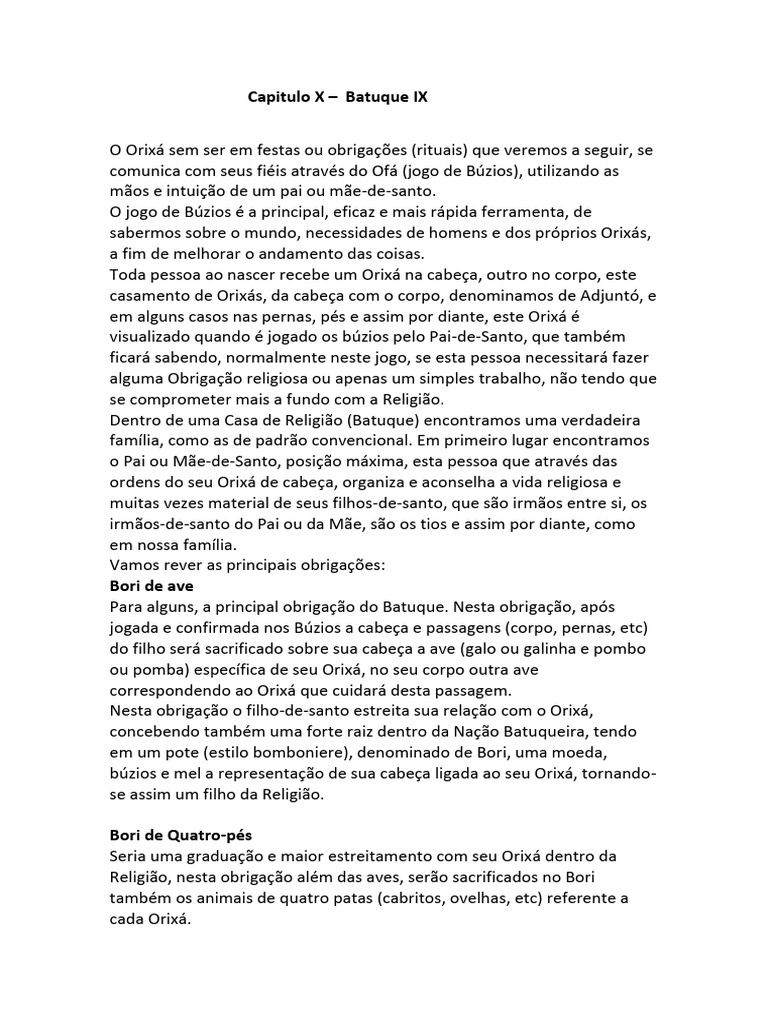 Capitulo X – Batuque IX

O Orixá sem ser em festas ou obrigações (rituais) que veremos a seguir, se comunica com seus fiéis através do Ofá (jogo de Búzios), utilizando as mãos e intuição de um pai ou mãe-de-santo.
O jogo de Búzios é a principal, eficaz e mais rápida ferramenta, de sabermos sobre o mundo, necessidades de homens e dos próprios Orixás, a fim de melhorar o andamento das coisas.
Toda pessoa ao nascer recebe um Orixá na cabeça, outro no corpo, este casamento de Orixás, da cabeça com o corpo, denominamos de Adjuntó, e em alguns casos nas pernas, pés e assim por diante, este Orixá é visualizado quando é jogado os búzios pelo Pai-de-Santo, que também ficará sabendo, normalmente neste jogo, se esta pessoa necessitará fazer alguma Obrigação religiosa ou apenas um simples trabalho, não tendo que se comprometer mais a fundo com a Religião.
Dentro de uma Casa de Religião (Batuque) encontramos uma verdadeira família, como as de padrão convencional. Em primeiro lugar encontramos o Pai ou Mãe-de-Santo, posição máxima, esta pessoa que através das ordens do seu Orixá de cabeça, organiza e aconselha a vida religiosa e muitas vezes material de seus filhos-de-santo, que são irmãos entre si, os irmãos-de-santo do Pai ou da Mãe, são os tios e assim por diante, como em nossa família.
Vamos rever as principais obrigações:
Bori de ave
Para alguns, a principal obrigação do Batuque. Nesta obrigação, após jogada e confirmada nos Búzios a cabeça e passagens (corpo, pernas, etc) do filho será sacrificado sobre sua cabeça a ave (galo ou galinha e pombo ou pomba) específica de seu Orixá, no seu corpo outra ave correspondendo ao Orixá que cuidará desta passagem.
Nesta obrigação o filho-de-santo estreita sua relação com o Orixá, concebendo também uma forte raiz dentro da Nação Batuqueira, tendo em um pote (estilo bomboniere), denominado de Bori, uma moeda, búzios e mel a representação de sua cabeça ligada ao seu Orixá, tornando-se assim um filho da Religião.

Bori de Quatro-pés
Seria uma graduação e maior estreitamento com seu Orixá dentro da Religião, nesta obrigação além das aves, serão sacrificados no Bori também os animais de quatro patas (cabritos, ovelhas, etc) referente a cada Orixá.